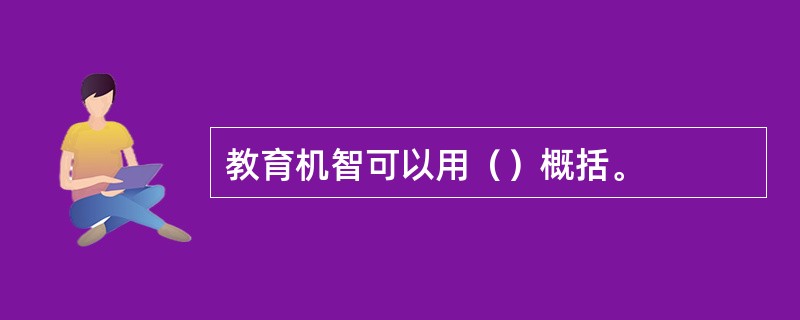 教育机智可以用（）概括。